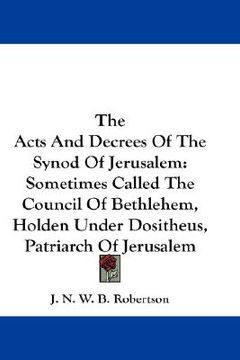 The
Acts And Decrees Of The Synod Of Jerusalem: Sometimes Called The Council Of Bethlehem, Holden Under Dositheus, Patriarch Of Jerusalem

J. N. W. B. Robertson